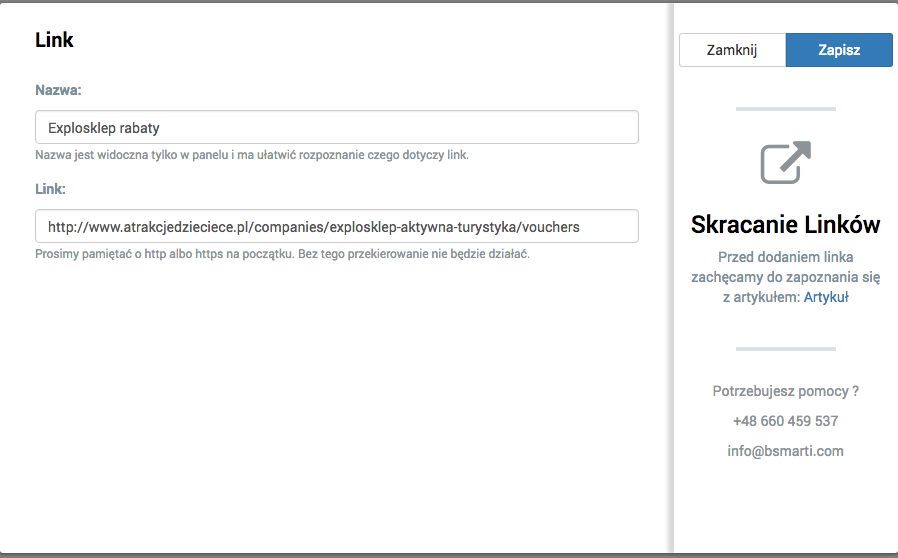 Link

Nazwa:

Explosklep rabaty

Nazwa jest widoczna tylko w panelu i ma ułatwić rozpoznanie czego dotyczy link.

Link:

http://www.atrakcjedzieciece.pl/companies/explosklep-aktywna-turystyka/vouchers

Prosimy pamiętać o http albo https na początku. Bez tego przekierowanie nie będzie działać.

Zamknij

Zapisz

Skracanie Linków

Przed dodaniem linka zachęcamy do zapoznania się z artykułem: Artykuł

Potrzebujesz pomocy ?

+48 660 459 537

info@bsmarti.com